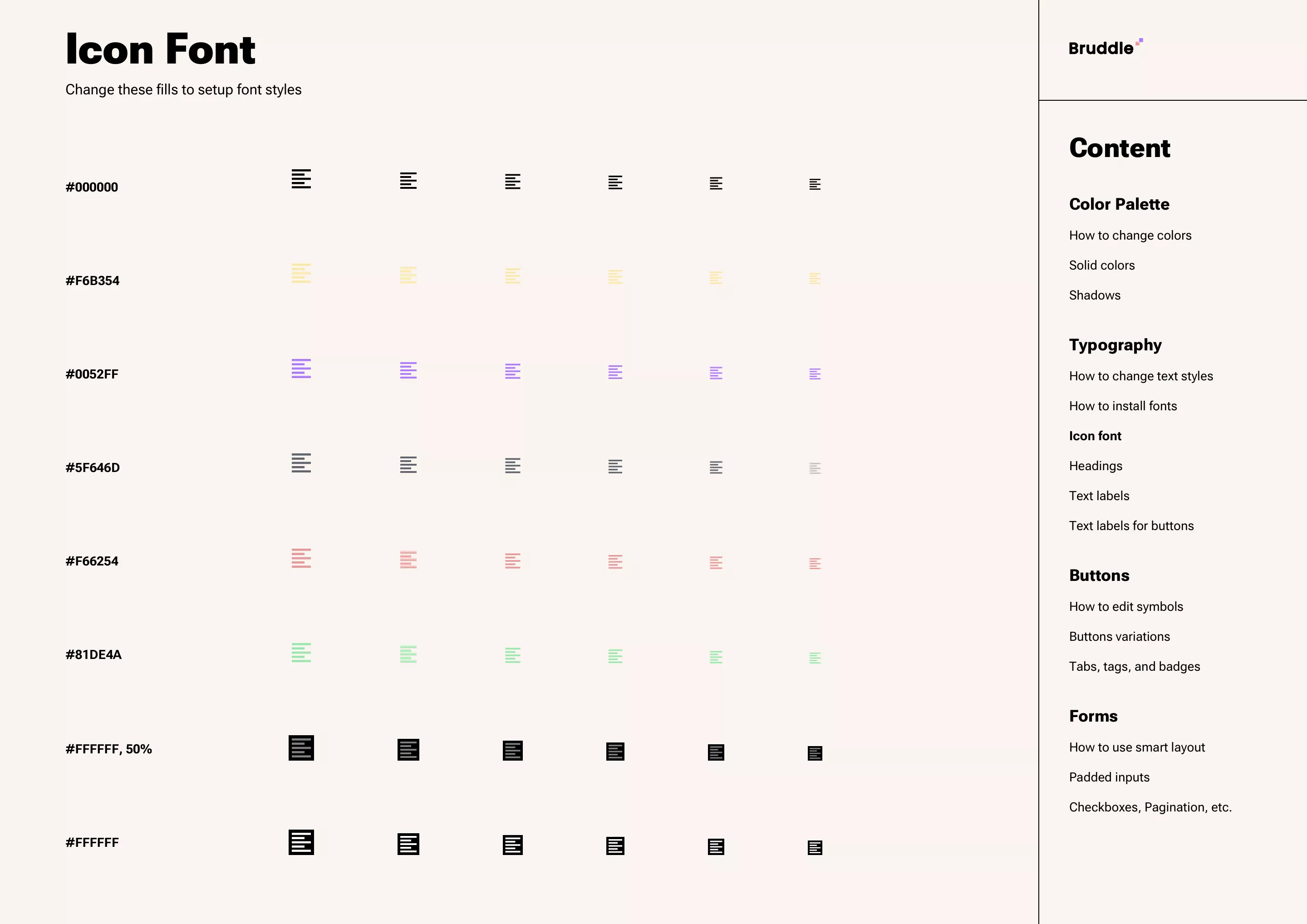 Icon Font

Change these fills to setup font styles

#000000

#F6B354

#0052FF

#5F646D

#F66254

#81DE4A

#FFFFFF, 50%

#FFFFFF

Bruddle

Content

Color Palette

How to change colors

Solid colors

Shadows

Typography

How to change text styles

How to install fonts

Icon font

Headings

Text labels

Text labels for buttons

Buttons

How to edit symbols

Buttons variations

Tabs, tags, and badges

Forms

How to use smart layout

Padded inputs

Checkboxes, Pagination, etc.